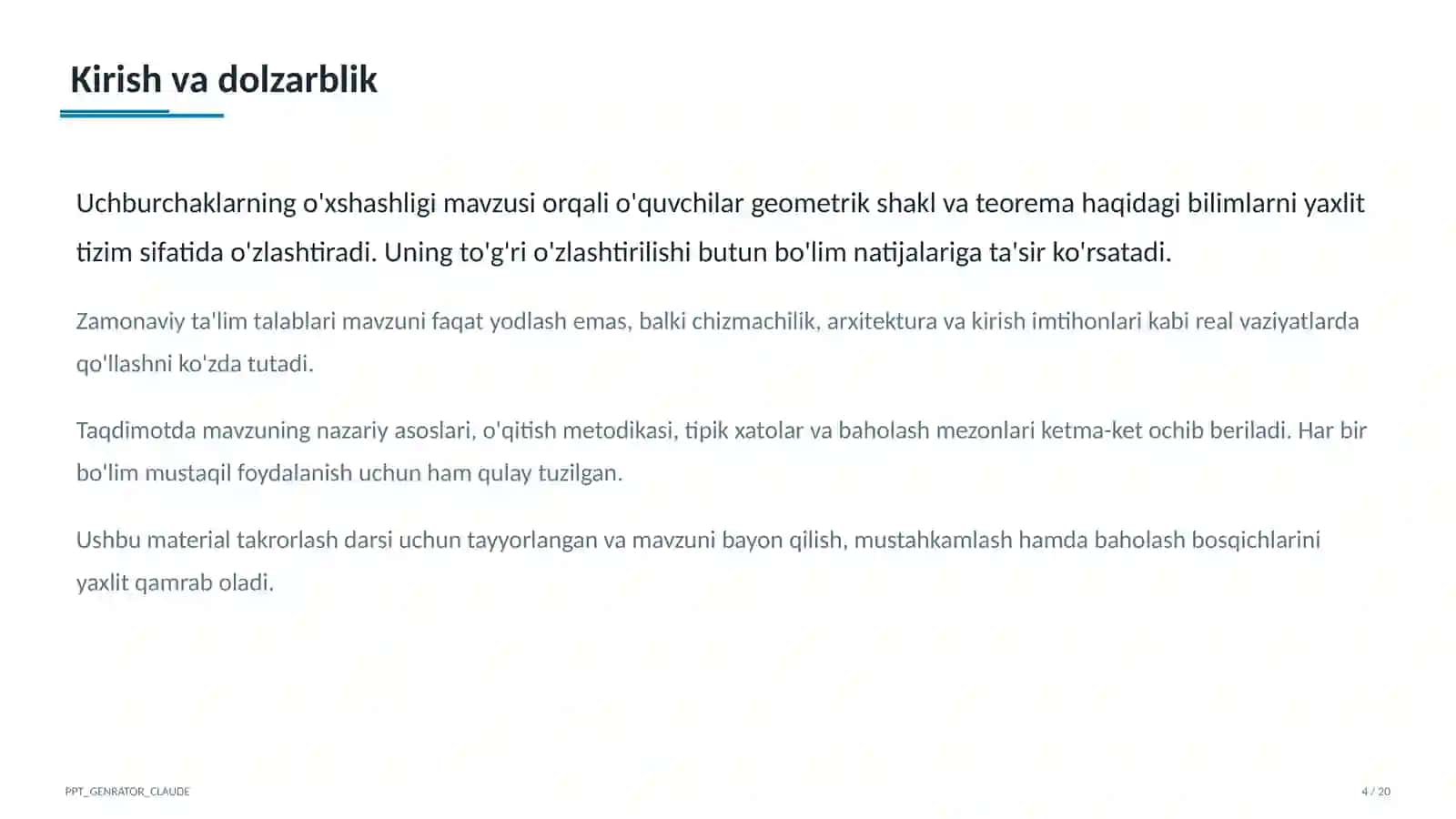 Kirish va dolzarblik

Uchburchaklarning o'xshashligi mavzusi orqali o'quvchilar geometrik shakl va teorema haqidagi bilimlarni yaxlit tizim sifatida o'zlashtiradi. Uning to'g'ri o'zlashtirilishi butun bo'lim natijalariga ta'sir ko'rsatadi.

Zamonaviy ta'lim talablari mavzuni faqat yodlash emas, balki chizmachilik, arxitektura va kirish imtihonlari kabi real vaziyatlarda qo'llashni ko'zda tutadi.

Taqdimotda mavzuning nazariy asoslari, o'qitish metodikasi, tipik xatolar va baholash mezonlari ketma-ket ochib beriladi. Har bir bo'lim mustaqil foydalanish uchun ham qulay tuzilgan.

Ushbu material takrorlash darsi uchun tayyorlangan va mavzuni bayon qilish, mustahkamlash hamda baholash bosqichlarini yaxlit qamrab oladi.

PPT_GENRATOR_CLAUDE

4 / 20